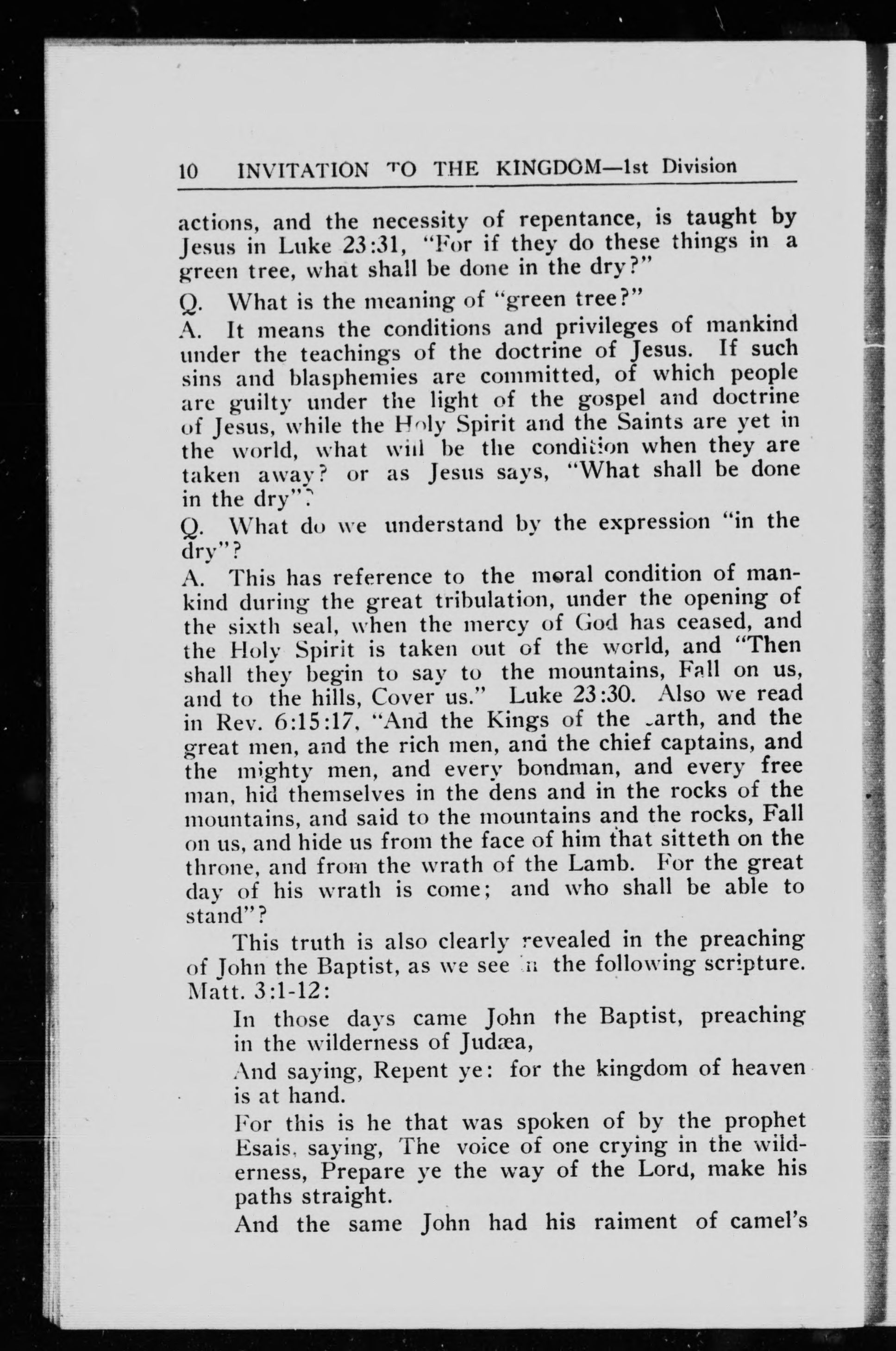 10 INVITATION TO THE KINGDOM—1st Division

actions, and the necessity of repentance, is taught by Jesus in Luke 23:31, "For if they do these things in a green tree, what shall be done in the dry?"

Q. What is the meaning of "green tree?"

A. It means the conditions and privileges of mankind under the teachings of the doctrine of Jesus. If such sins and blasphemies are committed, of which people are guilty under the light of the gospel and doctrine of Jesus, while the Holy Spirit and the Saints are yet in the world, what will be the condition when they are taken away? or as Jesus says, "What shall be done in the dry"?

Q. What do we understand by the expression "in the dry"?

A. This has reference to the moral condition of mankind during the great tribulation, under the opening of the sixth seal, when the mercy of God has ceased, and the Holy Spirit is taken out of the world, and "Then shall they begin to say to the mountains, Fall on us, and to the hills, Cover us." Luke 23:30. Also we read in Rev. 6:15:17, "And the Kings of the earth, and the great men, and the rich men, and the chief captains, and the mighty men, and every bondman, and every free man, hid themselves in the dens and in the rocks of the mountains, and said to the mountains and the rocks, Fall on us, and hide us from the face of him that sitteth on the throne, and from the wrath of the Lamb. For the great day of his wrath is come; and who shall be able to stand"?

This truth is also clearly revealed in the preaching of John the Baptist, as we see in the following scripture. Matt. 3:1-12:

In those days came John the Baptist, preaching in the wilderness of Judæa,

And saying, Repent ye: for the kingdom of heaven is at hand.

For this is he that was spoken of by the prophet Esais, saying, The voice of one crying in the wilderness, Prepare ye the way of the Lord, make his paths straight.

And the same John had his raiment of camel's